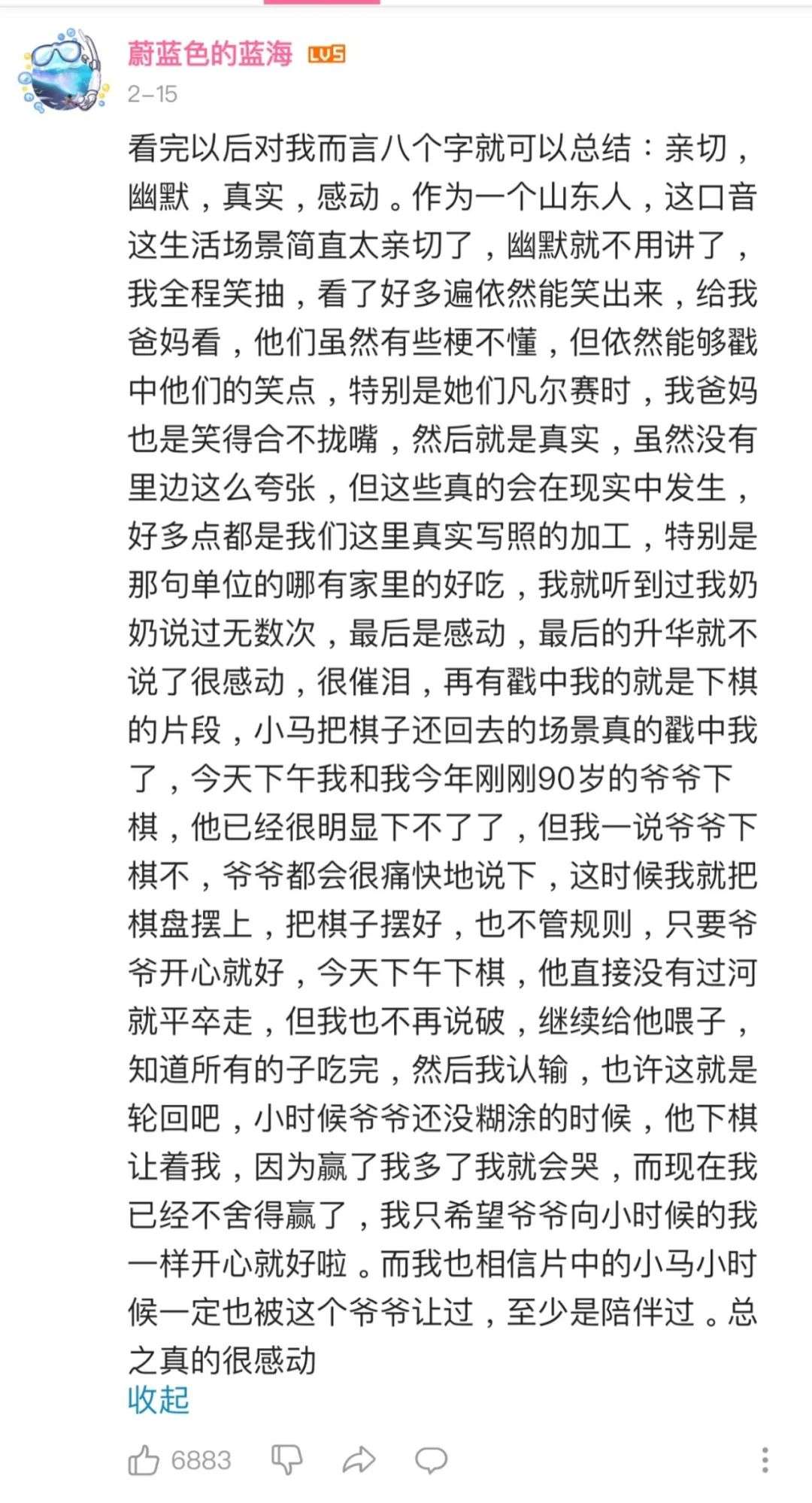 蔚蓝色的蓝海 LV5

2-15

看完以后对我而言八个字就可以总结：亲切，幽默，真实，感动。作为一个山东人，这口音这生活场景简直太亲切了，幽默就不用讲了，我全程笑抽，看了好多遍依然能笑出来，给我爸妈看，他们虽然有些梗不懂，但依然能够戳中他们的笑点，特别是她们凡尔赛时，我爸妈也是笑得合不拢嘴，然后就是真实，虽然没有里边这么夸张，但这些真的会在现实中发生，好多点都是我们这里真实写照的加工，特别是那句单位的哪有家里的好吃，我就听到过我奶奶说过无数次，最后是感动，最后的升华就不说了很感动，很催泪，再有戳中我的就是下棋的片段，小马把棋子还回去的场景真的戳中我了，今天下午我和我今年刚刚90岁的爷爷下棋，他已经很明显下不了了，但我一说爷爷下棋不，爷爷都会很痛快地说下，这时候我就把棋盘摆上，把棋子摆好，也不管规则，只要爷爷开心就好，今天下午下棋，他直接没有过河就平卒走，但我也不再说破，继续给他喂子，知道所有的子吃完，然后我认输，也许这就是轮回吧，小时候爷爷还没糊涂的时候，他下棋让着我，因为赢了我多了我就会哭，而现在我已经不舍得赢了，我只希望爷爷向小时候的我一样开心就好啦。而我也相信片中的小马小时候一定也被这个爷爷让过，至少是陪伴过。总之真的很感动
收起

6883